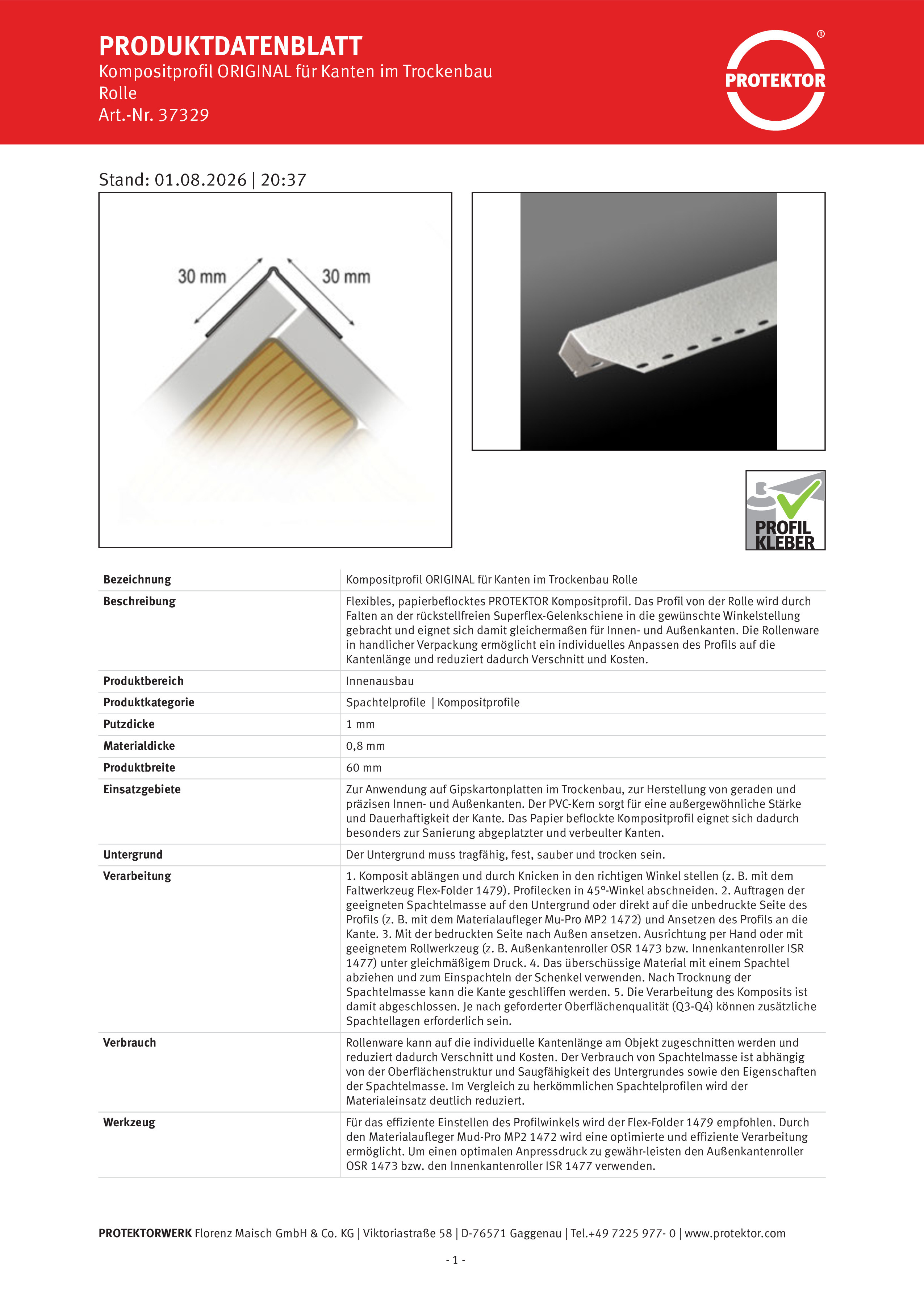 PRODUKTDATENBLATT
Kompositprofil ORIGINAL für Kanten im Trockenbau
Rolle
Art.-Nr. 37329

PROTEKTOR ®

Stand: 01.08.2026 | 20:37

30 mm 30 mm

PROFIL KLEBER

| | |
|---|---|
| Bezeichnung | Kompositprofil ORIGINAL für Kanten im Trockenbau Rolle |
| Beschreibung | Flexibles, papierbeflocktes PROTEKTOR Kompositprofil. Das Profil von der Rolle wird durch Falten an der rückstellfreien Superflex-Gelenkschiene in die gewünschte Winkelstellung gebracht und eignet sich damit gleichermaßen für Innen- und Außenkanten. Die Rollenware in handlicher Verpackung ermöglicht ein individuelles Anpassen des Profils auf die Kantenlänge und reduziert dadurch Verschnitt und Kosten. |
| Produktbereich | Innenausbau |
| Produktkategorie | Spachtelprofile \| Kompositprofile |
| Putzdicke | 1 mm |
| Materialdicke | 0,8 mm |
| Produktbreite | 60 mm |
| Einsatzgebiete | Zur Anwendung auf Gipskartonplatten im Trockenbau, zur Herstellung von geraden und präzisen Innen- und Außenkanten. Der PVC-Kern sorgt für eine außergewöhnliche Stärke und Dauerhaftigkeit der Kante. Das Papier beflockte Kompositprofil eignet sich dadurch besonders zur Sanierung abgeplatzter und verbeulter Kanten. |
| Untergrund | Der Untergrund muss tragfähig, fest, sauber und trocken sein. |
| Verarbeitung | 1. Komposit ablängen und durch Knicken in den richtigen Winkel stellen (z. B. mit dem Faltwerkzeug Flex-Folder 1479). Profilecken in 45°-Winkel abschneiden. 2. Auftragen der geeigneten Spachtelmasse auf den Untergrund oder direkt auf die unbedruckte Seite des Profils (z. B. mit dem Materialaufleger Mu-Pro MP2 1472) und Ansetzen des Profils an die Kante. 3. Mit der bedruckten Seite nach Außen ansetzen. Ausrichtung per Hand oder mit geeignetem Rollwerkzeug (z. B. Außenkantenroller OSR 1473 bzw. Innenkantenroller ISR 1477) unter gleichmäßigem Druck. 4. Das überschüssige Material mit einem Spachtel abziehen und zum Einspachteln der Schenkel verwenden. Nach Trocknung der Spachtelmasse kann die Kante geschliffen werden. 5. Die Verarbeitung des Komposits ist damit abgeschlossen. Je nach geforderter Oberflächenqualität (Q3-Q4) können zusätzliche Spachtellagen erforderlich sein. |
| Verbrauch | Rollenware kann auf die individuelle Kantenlänge am Objekt zugeschnitten werden und reduziert dadurch Verschnitt und Kosten. Der Verbrauch von Spachtelmasse ist abhängig von der Oberflächenstruktur und Saugfähigkeit des Untergrundes sowie den Eigenschaften der Spachtelmasse. Im Vergleich zu herkömmlichen Spachtelprofilen wird der Materialeinsatz deutlich reduziert. |
| Werkzeug | Für das effiziente Einstellen des Profilwinkels wird der Flex-Folder 1479 empfohlen. Durch den Materialaufleger Mud-Pro MP2 1472 wird eine optimierte und effiziente Verarbeitung ermöglicht. Um einen optimalen Anpressdruck zu gewähr-leisten den Außenkantenroller OSR 1473 bzw. den Innenkantenroller ISR 1477 verwenden. |

PROTEKTORWERK Florenz Maisch GmbH & Co. KG | Viktoriastraße 58 | D-76571 Gaggenau | Tel.+49 7225 977- 0 | www.protektor.com

- 1 -